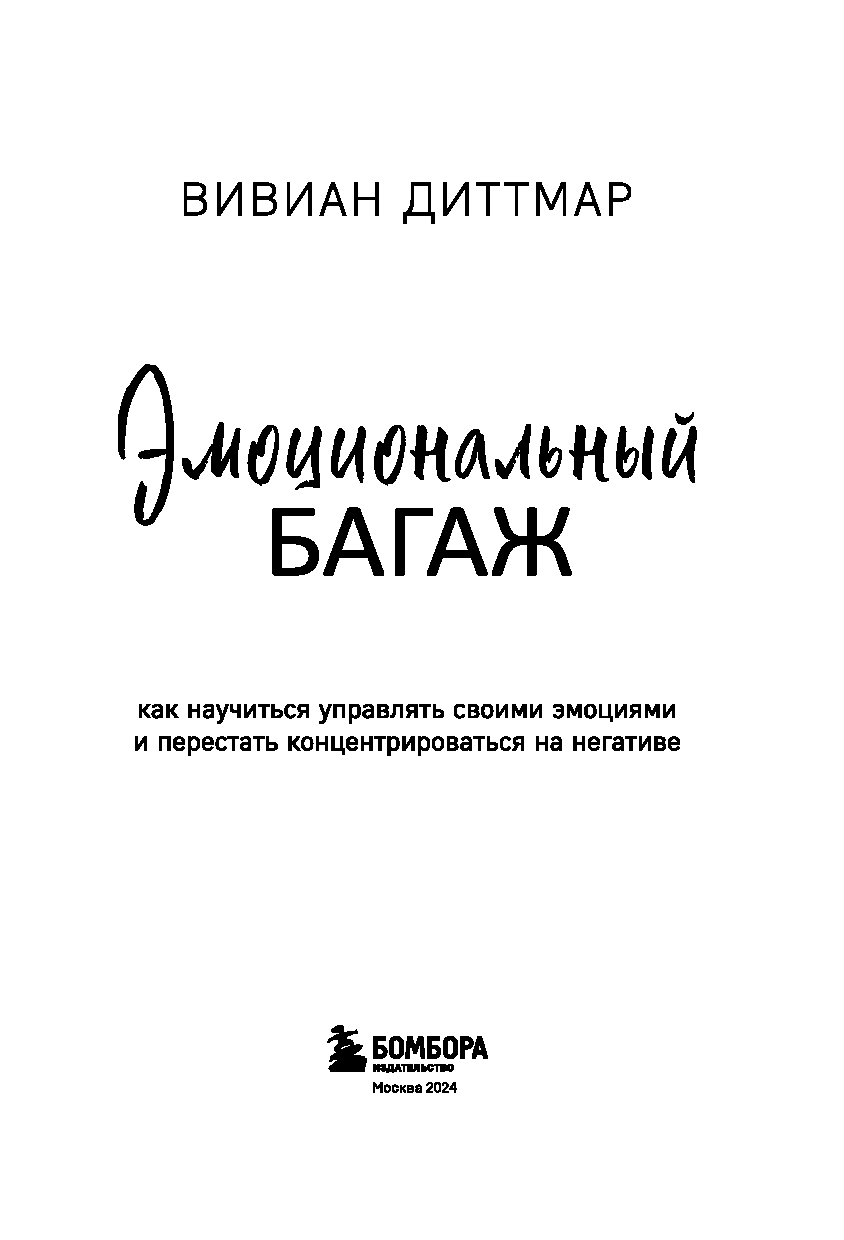 ВИВИАН ДИТТМАР

Эмоциональный
БАГАЖ

как научиться управлять своими эмоциями
и перестать концентрироваться на негативе

БОМБОРА
ИЗДАТЕЛЬСТВО
Москва 2024